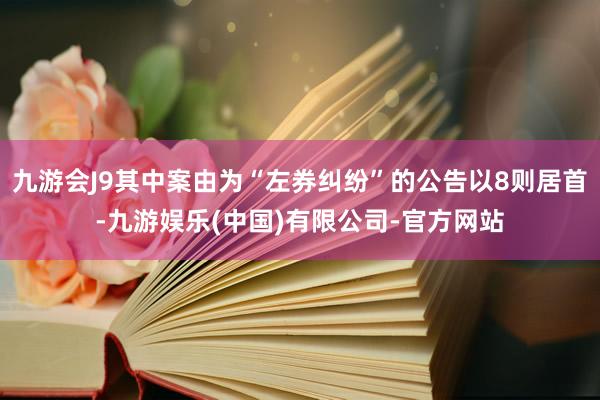 九游会J9其中案由为“左券纠纷”的公告以8则居首-九游娱乐(中国)有限公司-官方网站